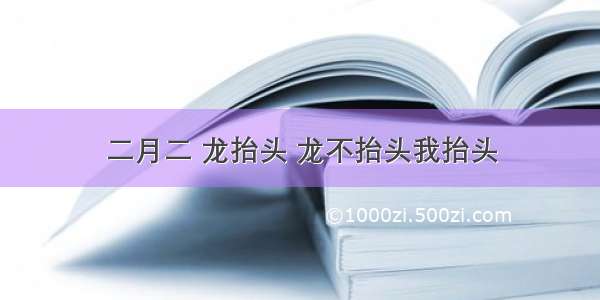 二月二 龙抬头 龙不抬头我抬头

©1000zi.500zi.com